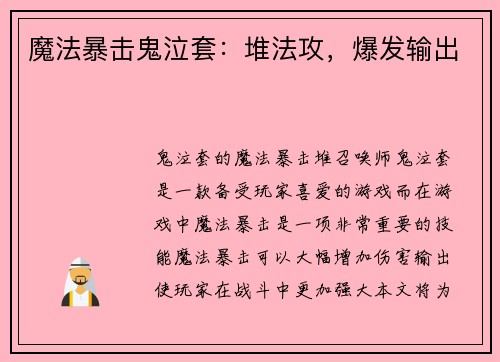 魔法暴击鬼泣套：堆法攻，爆发输出

鬼泣套的魔法暴击堆召唤师鬼泣套是一款备受玩家喜爱的游戏而在游戏中魔法暴击是一项非常重要的技能魔法暴击可以大幅增加伤害输出使玩家在战斗中更加强大本文将为